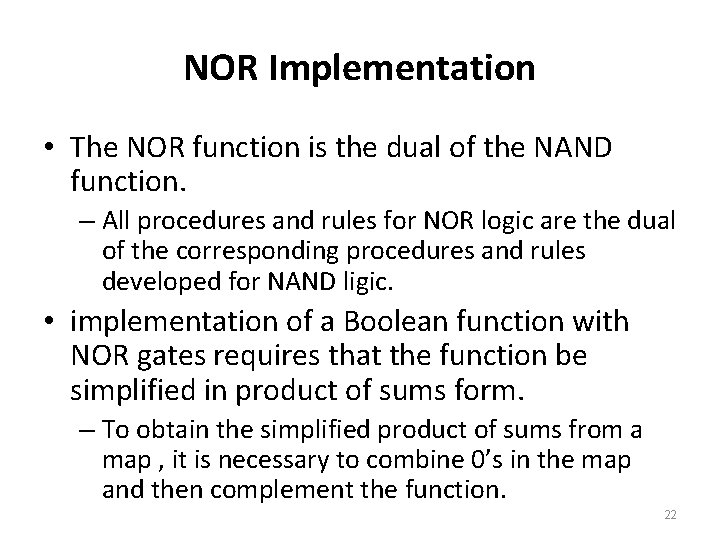 NOR Implementation

• The NOR function is the dual of the NAND function.

– All procedures and rules for NOR logic are the dual of the corresponding procedures and rules developed for NAND ligic.

• implementation of a Boolean function with NOR gates requires that the function be simplified in product of sums form.

– To obtain the simplified product of sums from a map , it is necessary to combine 0's in the map and then complement the function.

22